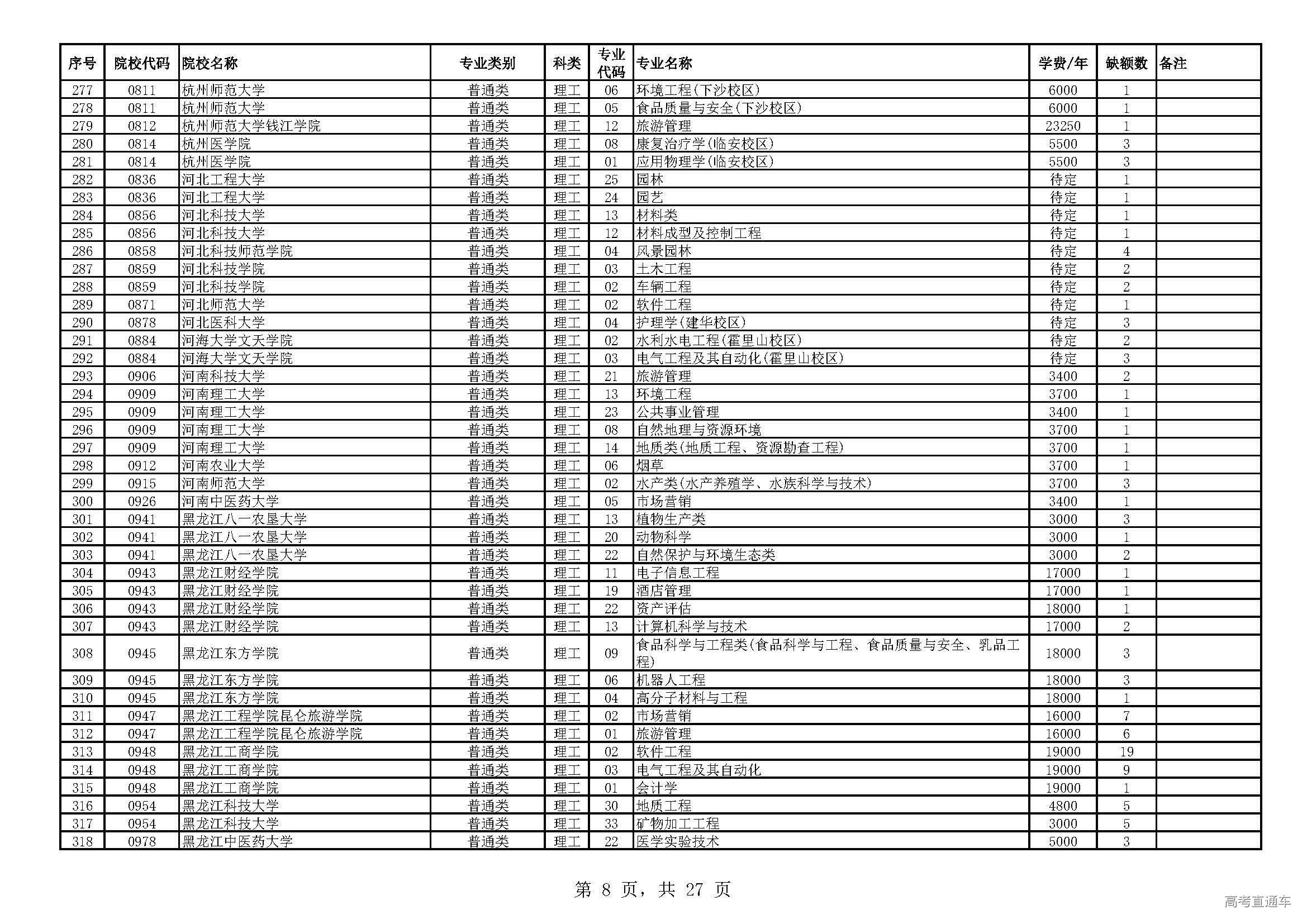 | 序号 | 院校代码 | 院校名称 | 专业类别 | 科类 | 专业代码 | 专业名称 | 学费/年 | 缺额数 | 备注 |
|---|---|---|---|---|---|---|---|---|---|
| 277 | 0811 | 杭州师范大学 | 普通类 | 理工 | 06 | 环境工程(下沙校区) | 6000 | 1 | |
| 278 | 0811 | 杭州师范大学 | 普通类 | 理工 | 05 | 食品质量与安全(下沙校区) | 6000 | 1 | |
| 279 | 0812 | 杭州师范大学钱江学院 | 普通类 | 理工 | 12 | 旅游管理 | 23250 | 1 | |
| 280 | 0814 | 杭州医学院 | 普通类 | 理工 | 08 | 康复治疗学(临安校区) | 5500 | 3 | |
| 281 | 0814 | 杭州医学院 | 普通类 | 理工 | 01 | 应用物理学(临安校区) | 5500 | 3 | |
| 282 | 0836 | 河北工程大学 | 普通类 | 理工 | 25 | 园林 | 待定 | 1 | |
| 283 | 0836 | 河北工程大学 | 普通类 | 理工 | 24 | 园艺 | 待定 | 1 | |
| 284 | 0856 | 河北科技大学 | 普通类 | 理工 | 13 | 材料类 | 待定 | 1 | |
| 285 | 0856 | 河北科技大学 | 普通类 | 理工 | 12 | 材料成型及控制工程 | 待定 | 1 | |
| 286 | 0858 | 河北科技师范学院 | 普通类 | 理工 | 04 | 风景园林 | 待定 | 4 | |
| 287 | 0859 | 河北科技学院 | 普通类 | 理工 | 03 | 土木工程 | 待定 | 2 | |
| 288 | 0859 | 河北科技学院 | 普通类 | 理工 | 02 | 车辆工程 | 待定 | 2 | |
| 289 | 0871 | 河北师范大学 | 普通类 | 理工 | 02 | 软件工程 | 待定 | 1 | |
| 290 | 0878 | 河北医科大学 | 普通类 | 理工 | 04 | 护理学(建华校区) | 待定 | 3 | |
| 291 | 0884 | 河海大学文天学院 | 普通类 | 理工 | 02 | 水利水电工程(霍里山校区) | 待定 | 2 | |
| 292 | 0884 | 河海大学文天学院 | 普通类 | 理工 | 03 | 电气工程及其自动化(霍里山校区) | 待定 | 3 | |
| 293 | 0906 | 河南科技大学 | 普通类 | 理工 | 21 | 旅游管理 | 3400 | 2 | |
| 294 | 0909 | 河南理工大学 | 普通类 | 理工 | 13 | 环境工程 | 3700 | 1 | |
| 295 | 0909 | 河南理工大学 | 普通类 | 理工 | 23 | 公共事业管理 | 3400 | 1 | |
| 296 | 0909 | 河南理工大学 | 普通类 | 理工 | 08 | 自然地理与资源环境 | 3700 | 1 | |
| 297 | 0909 | 河南理工大学 | 普通类 | 理工 | 14 | 地质类(地质工程、资源勘查工程) | 3700 | 1 | |
| 298 | 0912 | 河南农业大学 | 普通类 | 理工 | 06 | 烟草 | 3700 | 1 | |
| 299 | 0915 | 河南师范大学 | 普通类 | 理工 | 02 | 水产类(水产养殖学、水族科学与技术) | 3700 | 3 | |
| 300 | 0926 | 河南中医药大学 | 普通类 | 理工 | 05 | 市场营销 | 3400 | 1 | |
| 301 | 0941 | 黑龙江八一农垦大学 | 普通类 | 理工 | 13 | 植物生产类 | 3000 | 3 | |
| 302 | 0941 | 黑龙江八一农垦大学 | 普通类 | 理工 | 20 | 动物科学 | 3000 | 1 | |
| 303 | 0941 | 黑龙江八一农垦大学 | 普通类 | 理工 | 22 | 自然保护与环境生态类 | 3000 | 2 | |
| 304 | 0943 | 黑龙江财经学院 | 普通类 | 理工 | 11 | 电子信息工程 | 17000 | 1 | |
| 305 | 0943 | 黑龙江财经学院 | 普通类 | 理工 | 19 | 酒店管理 | 17000 | 1 | |
| 306 | 0943 | 黑龙江财经学院 | 普通类 | 理工 | 22 | 资产评估 | 18000 | 1 | |
| 307 | 0943 | 黑龙江财经学院 | 普通类 | 理工 | 13 | 计算机科学与技术 | 17000 | 2 | |
| 308 | 0945 | 黑龙江东方学院 | 普通类 | 理工 | 09 | 食品科学与工程类(食品科学与工程、食品质量与安全、乳品工程) | 18000 | 3 | |
| 309 | 0945 | 黑龙江东方学院 | 普通类 | 理工 | 06 | 机器人工程 | 18000 | 3 | |
| 310 | 0945 | 黑龙江东方学院 | 普通类 | 理工 | 04 | 高分子材料与工程 | 18000 | 1 | |
| 311 | 0947 | 黑龙江工程学院昆仑旅游学院 | 普通类 | 理工 | 02 | 市场营销 | 16000 | 7 | |
| 312 | 0947 | 黑龙江工程学院昆仑旅游学院 | 普通类 | 理工 | 01 | 旅游管理 | 16000 | 6 | |
| 313 | 0948 | 黑龙江工商学院 | 普通类 | 理工 | 02 | 软件工程 | 19000 | 19 | |
| 314 | 0948 | 黑龙江工商学院 | 普通类 | 理工 | 03 | 电气工程及其自动化 | 19000 | 9 | |
| 315 | 0948 | 黑龙江工商学院 | 普通类 | 理工 | 01 | 会计学 | 19000 | 1 | |
| 316 | 0954 | 黑龙江科技大学 | 普通类 | 理工 | 30 | 地质工程 | 4800 | 5 | |
| 317 | 0954 | 黑龙江科技大学 | 普通类 | 理工 | 33 | 矿物加工工程 | 3000 | 5 | |
| 318 | 0978 | 黑龙江中医药大学 | 普通类 | 理工 | 22 | 医学实验技术 | 5000 | 3 | |

第 8 页，共 27 页

高考直通车